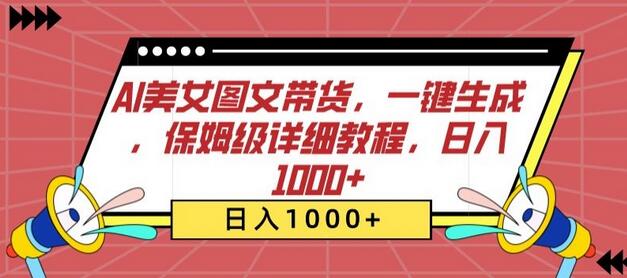 AI美女图文带货，一键生成，保姆级详细教程，日入1000+

日入1000+